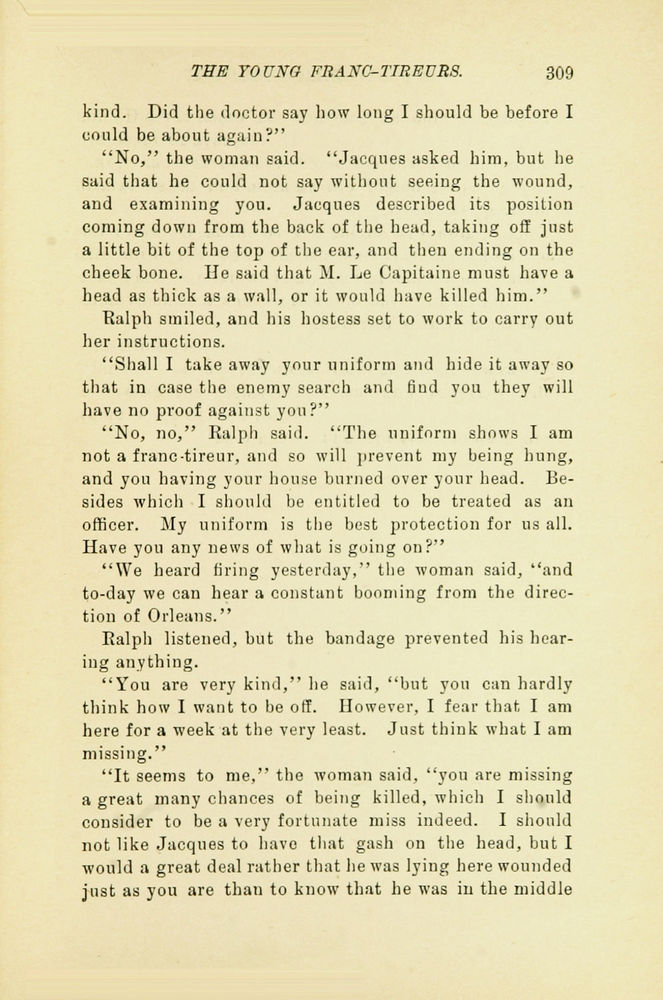 THE YOUNG FRANC-TIREURS. 309

kind. Did the doctor say how long I should be before I could be about again?"

"No," the woman said. "Jacques asked him, but he said that he could not say without seeing the wound, and examining you. Jacques described its position coming down from the back of the head, taking off just a little bit of the top of the ear, and then ending on the cheek bone. He said that M. Le Capitaine must have a head as thick as a wall, or it would have killed him."

Ralph smiled, and his hostess set to work to carry out her instructions.

"Shall I take away your uniform and hide it away so that in case the enemy search and find you they will have no proof against you?"

"No, no," Ralph said. "The uniform shows I am not a franc-tireur, and so will prevent my being hung, and you having your house burned over your head. Besides which I should be entitled to be treated as an officer. My uniform is the best protection for us all. Have you any news of what is going on?"

"We heard firing yesterday," the woman said, "and to-day we can hear a constant booming from the direction of Orleans."

Ralph listened, but the bandage prevented his hearing anything.

"You are very kind," he said, "but you can hardly think how I want to be off. However, I fear that I am here for a week at the very least. Just think what I am missing."

"It seems to me," the woman said, "you are missing a great many chances of being killed, which I should consider to be a very fortunate miss indeed. I should not like Jacques to have that gash on the head, but I would a great deal rather that he was lying here wounded just as you are than to know that he was in the middle